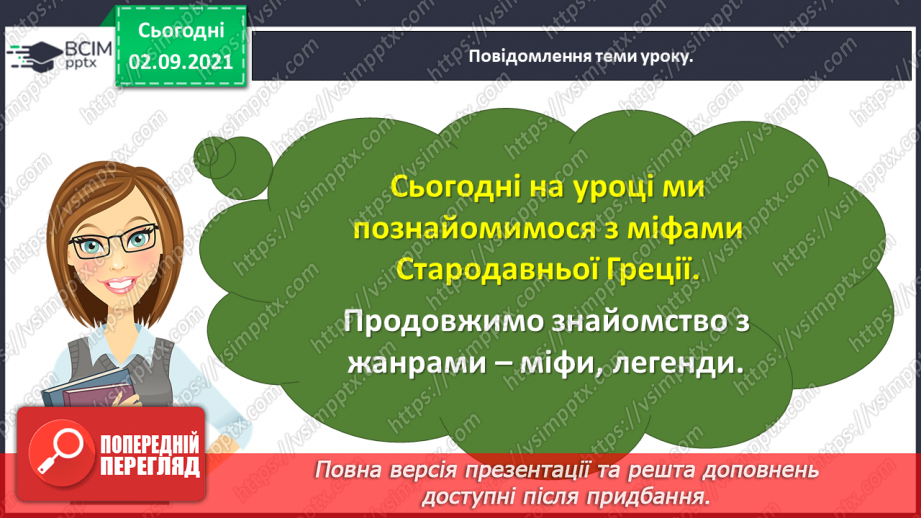 ВСІМ pptx

Сьогодні 02.09.2021

Повідомлення теми уроку.

Сьогодні на уроці ми познайомимося з міфами Стародавньої Греції.

Продовжимо знайомство з жанрами – міфи, легенди.

ПОПЕРЕДНІЙ ПЕРЕГЛЯД

Повна версія презентації та решта доповнень доступні після придбання.

https://vsimpptx.com